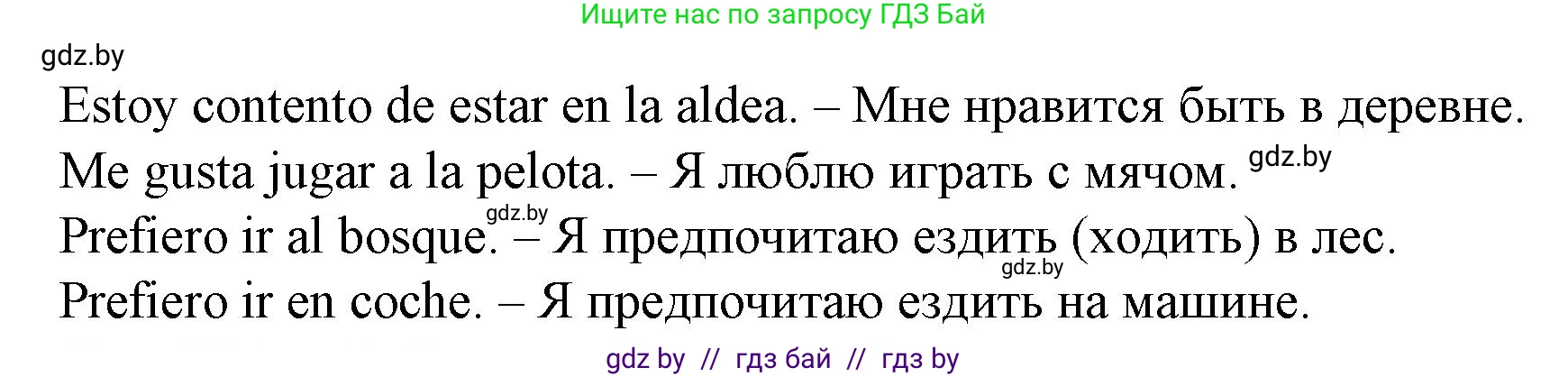 Ищите нас по запросу ГДЗ Бай

gdz.by

Estoy contento de estar en la aldea. – Мне нравится быть в деревне.

Me gusta jugar a la pelota. – Я люблю играть с мячом. gdz.by

Prefiero ir al bosque. gdz.by – Я предпочитаю ездить (ходить) в лес. gdz.by

Prefiero ir en coche. – Я предпочитаю ездить на машине.

gdz by // гдз бай // гдз by